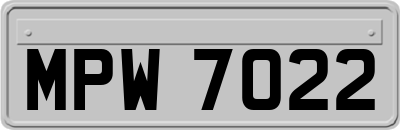 MPW 7022